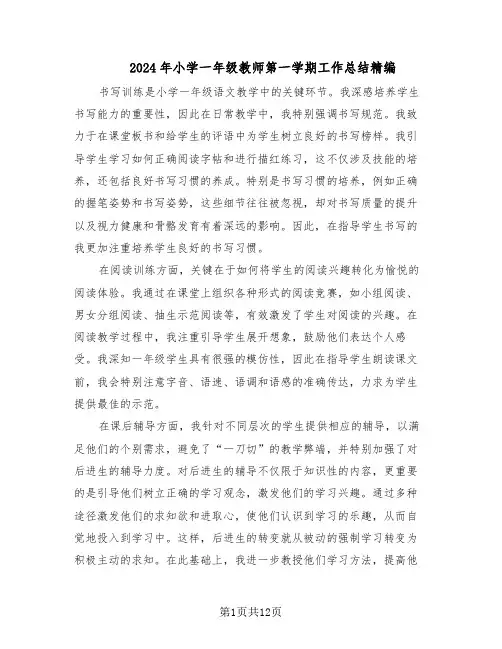 2024年小学一年级教师第一学期工作总结精编

书写训练是小学一年级语文教学中的关键环节。我深感培养学生书写能力的重要性，因此在日常教学中，我特别强调书写规范。我致力于在课堂板书和给学生的评语中为学生树立良好的书写榜样。我引导学生学习如何正确阅读字帖和进行描红练习，这不仅涉及技能的培养，还包括良好书写习惯的养成。特别是书写习惯的培养，例如正确的握笔姿势和书写姿势，这些细节往往被忽视，却对书写质量的提升以及视力健康和骨骼发育有着深远的影响。因此，在指导学生书写的我更加注重培养学生良好的书写习惯。

在阅读训练方面，关键在于如何将学生的阅读兴趣转化为愉悦的阅读体验。我通过在课堂上组织各种形式的阅读竞赛，如小组阅读、男女分组阅读、抽生示范阅读等，有效激发了学生对阅读的兴趣。在阅读教学过程中，我注重引导学生展开想象，鼓励他们表达个人感受。我深知一年级学生具有很强的模仿性，因此在指导学生朗读课文前，我会特别注意字音、语速、语调和语感的准确传达，力求为学生提供最佳的示范。

在课后辅导方面，我针对不同层次的学生提供相应的辅导，以满足他们的个别需求，避免了“一刀切”的教学弊端，并特别加强了对后进生的辅导力度。对后进生的辅导不仅限于知识性的内容，更重要的是引导他们树立正确的学习观念，激发他们的学习兴趣。通过多种途径激发他们的求知欲和进取心，使他们认识到学习的乐趣，从而自觉地投入到学习中。这样，后进生的转变就从被动的强制学习转变为积极主动的求知。在此基础上，我进一步教授他们学习方法，提高他

第1页共12页